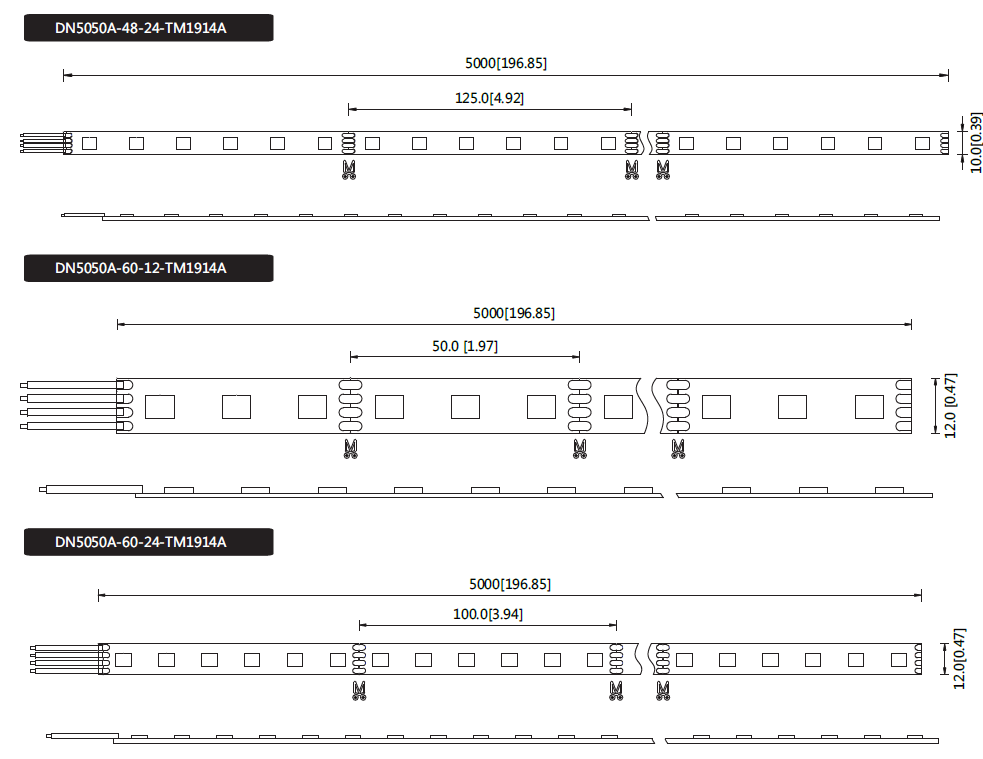 DN5050A-48-24-TM1914A

5000[196.85]

125.0[4.92]

10.0[0.39]

DN5050A-60-12-TM1914A

5000[196.85]

50.0 [1.97]

12.0 [0.47]

DN5050A-60-24-TM1914A

5000[196.85]

100.0[3.94]

12.0[0.47]